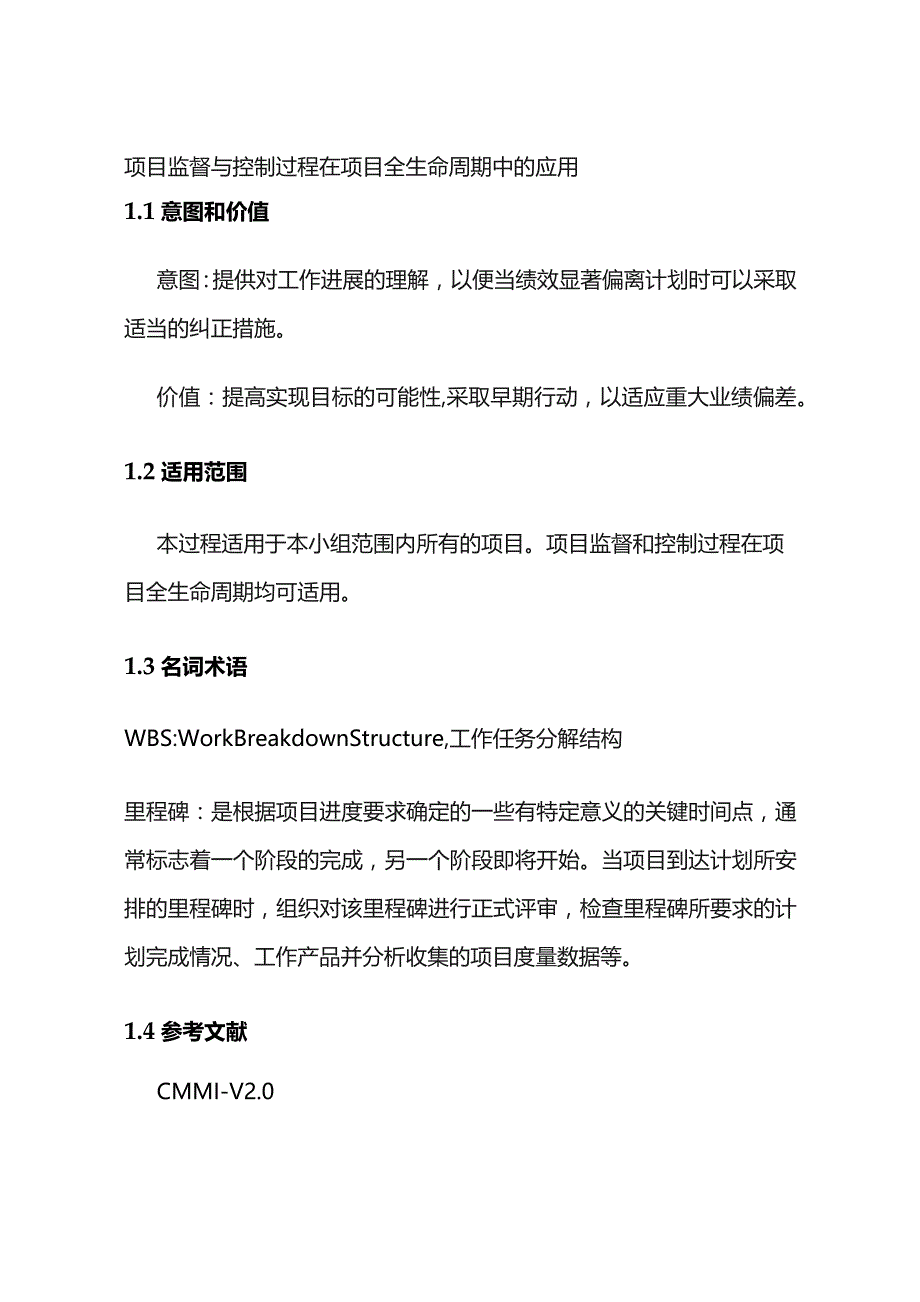 项目监督与控制过程在项目全生命周期中的应用

1.1 意图和价值

意图:提供对工作进展的理解，以便当绩效显著偏离计划时可以采取适当的纠正措施。

价值：提高实现目标的可能性,采取早期行动，以适应重大业绩偏差。

1.2 适用范围

本过程适用于本小组范围内所有的项目。项目监督和控制过程在项目全生命周期均可适用。

1.3 名词术语

WBS:WorkBreakdownStructure,工作任务分解结构

里程碑：是根据项目进度要求确定的一些有特定意义的关键时间点，通常标志着一个阶段的完成，另一个阶段即将开始。当项目到达计划所安排的里程碑时，组织对该里程碑进行正式评审，检查里程碑所要求的计划完成情况、工作产品并分析收集的项目度量数据等。

1.4 参考文献

CMMI-V2.0